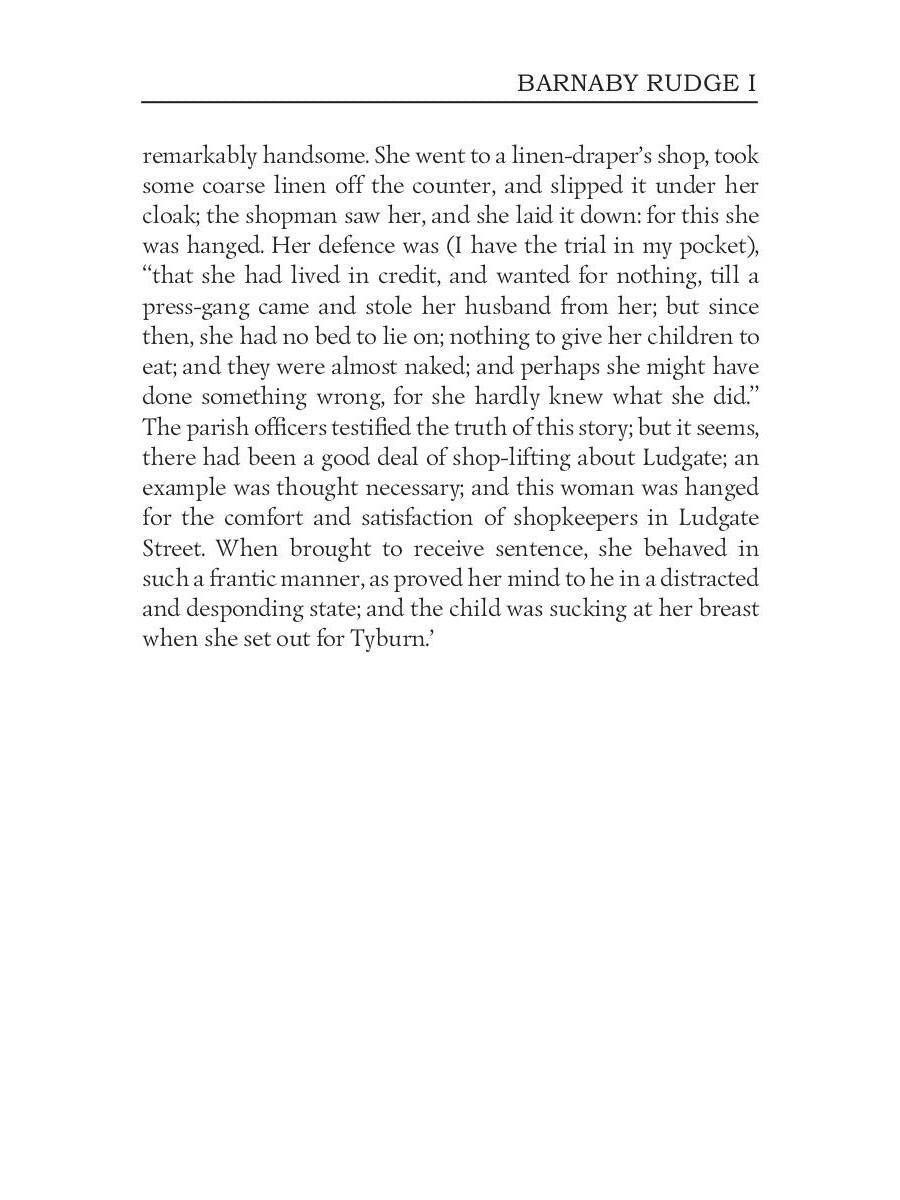 BARNABY RUDGE I

remarkably handsome. She went to a linen-draper's shop, took some coarse linen off the counter, and slipped it under her cloak; the shopman saw her, and she laid it down: for this she was hanged. Her defence was (I have the trial in my pocket), "that she had lived in credit, and wanted for nothing, till a press-gang came and stole her husband from her; but since then, she had no bed to lie on; nothing to give her children to eat; and they were almost naked; and perhaps she might have done something wrong, for she hardly knew what she did." The parish officers testified the truth of this story; but it seems, there had been a good deal of shop-lifting about Ludgate; an example was thought necessary; and this woman was hanged for the comfort and satisfaction of shopkeepers in Ludgate Street. When brought to receive sentence, she behaved in such a frantic manner, as proved her mind to he in a distracted and desponding state; and the child was sucking at her breast when she set out for Tyburn.'